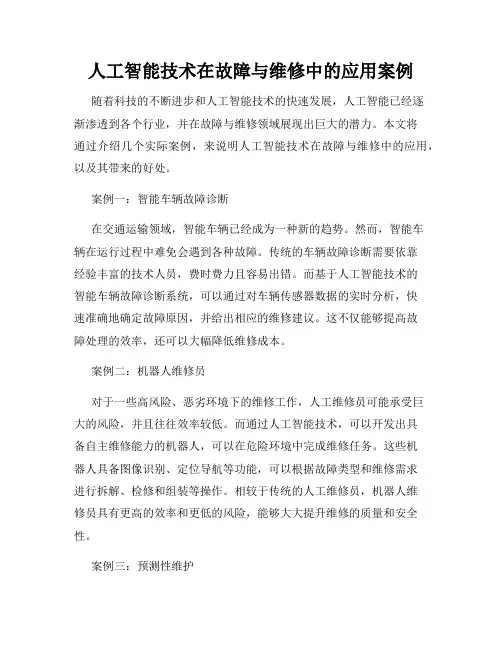 人工智能技术在故障与维修中的应用案例

随着科技的不断进步和人工智能技术的快速发展，人工智能已经逐渐渗透到各个行业，并在故障与维修领域展现出巨大的潜力。本文将通过介绍几个实际案例，来说明人工智能技术在故障与维修中的应用，以及其带来的好处。

案例一：智能车辆故障诊断

在交通运输领域，智能车辆已经成为一种新的趋势。然而，智能车辆在运行过程中难免会遇到各种故障。传统的车辆故障诊断需要依靠经验丰富的技术人员，费时费力且容易出错。而基于人工智能技术的智能车辆故障诊断系统，可以通过对车辆传感器数据的实时分析，快速准确地确定故障原因，并给出相应的维修建议。这不仅能够提高故障处理的效率，还可以大幅降低维修成本。

案例二：机器人维修员

对于一些高风险、恶劣环境下的维修工作，人工维修员可能承受巨大的风险，并且往往效率较低。而通过人工智能技术，可以开发出具备自主维修能力的机器人，可以在危险环境中完成维修任务。这些机器人具备图像识别、定位导航等功能，可以根据故障类型和维修需求进行拆解、检修和组装等操作。相较于传统的人工维修员，机器人维修员具有更高的效率和更低的风险，能够大大提升维修的质量和安全性。

案例三：预测性维护